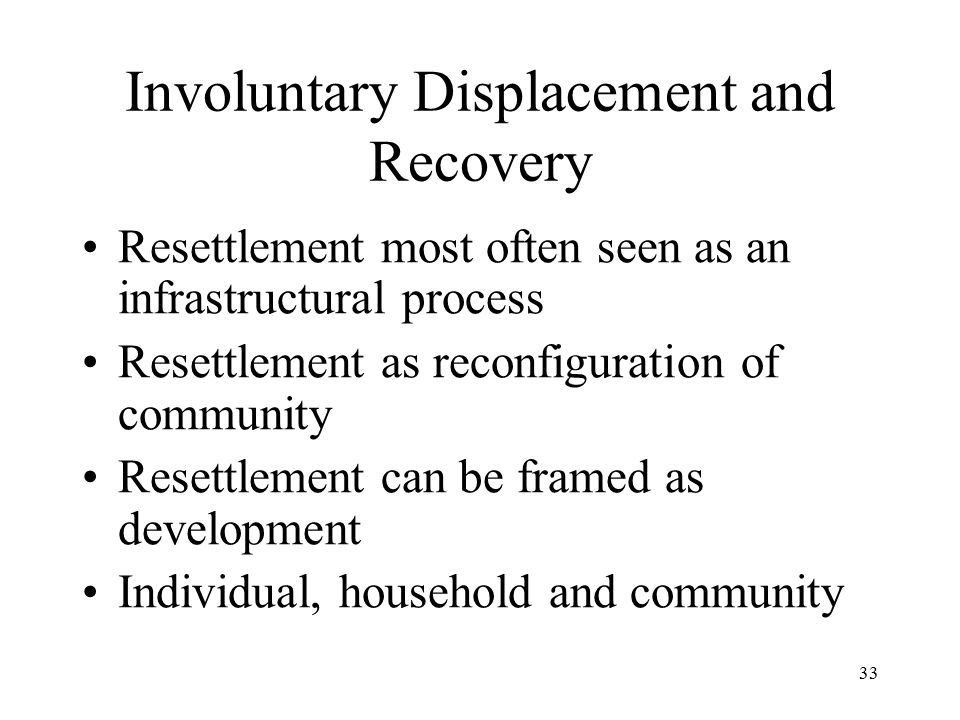 Involuntary Displacement and Recovery

• Resettlement most often seen as an infrastructural process
• Resettlement as reconfiguration of community
• Resettlement can be framed as development
• Individual, household and community

33